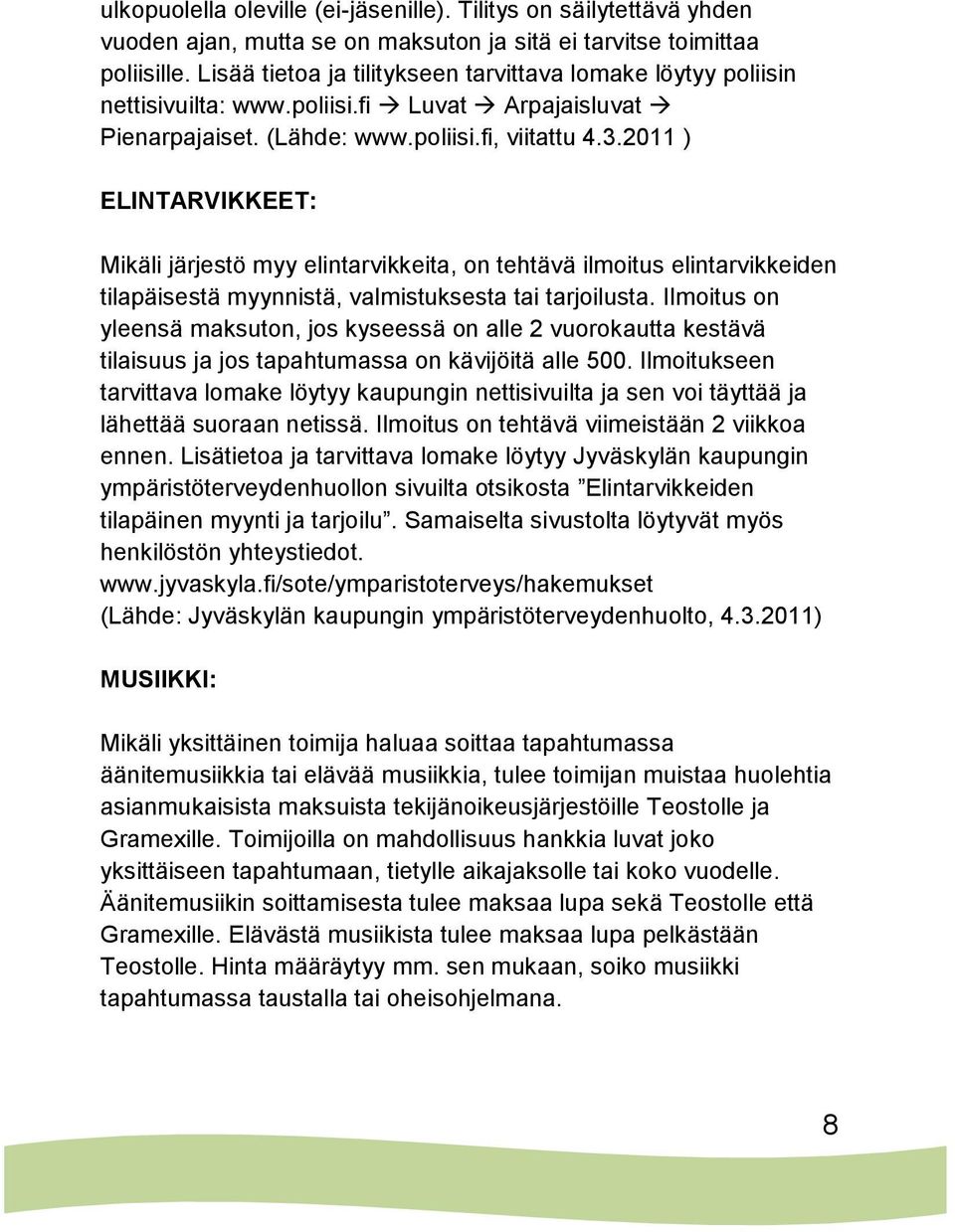 ulkopuolella oleville (ei-jäsenille). Tilitys on säilytettävä yhden vuoden ajan, mutta se on maksuton ja sitä ei tarvitse toimittaa poliisille. Lisää tietoa ja tilitykseen tarvittava lomake löytyy poliisin nettisivuilta: www.poliisi.fi → Luvat → Arpajaisluvat → Pienarpajaiset. (Lähde: www.poliisi.fi, viitattu 4.3.2011 )

ELINTARVIKKEET:

Mikäli järjestö myy elintarvikkeita, on tehtävä ilmoitus elintarvikkeiden tilapäisestä myynnistä, valmistuksesta tai tarjoilusta. Ilmoitus on yleensä maksuton, jos kyseessä on alle 2 vuorokautta kestävä tilaisuus ja jos tapahtumassa on kävijöitä alle 500. Ilmoitukseen tarvittava lomake löytyy kaupungin nettisivuilta ja sen voi täyttää ja lähettää suoraan netissä. Ilmoitus on tehtävä viimeistään 2 viikkoa ennen. Lisätietoa ja tarvittava lomake löytyy Jyväskylän kaupungin ympäristöterveydenhuollon sivuilta otsikosta ”Elintarvikkeiden tilapäinen myynti ja tarjoilu”. Samaiselta sivustolta löytyvät myös henkilöstön yhteystiedot.
www.jyvaskyla.fi/sote/ymparistoterveys/hakemukset
(Lähde: Jyväskylän kaupungin ympäristöterveydenhuolto, 4.3.2011)

MUSIIKKI:

Mikäli yksittäinen toimija haluaa soittaa tapahtumassa äänitemusiikkia tai elävää musiikkia, tulee toimijan muistaa huolehtia asianmukaisista maksuista tekijänoikeusjärjestöille Teostolle ja Gramexille. Toimijoilla on mahdollisuus hankkia luvat joko yksittäiseen tapahtumaan, tietylle aikajaksolle tai koko vuodelle. Äänitemusiikin soittamisesta tulee maksaa lupa sekä Teostolle että Gramexille. Elävästä musiikista tulee maksaa lupa pelkästään Teostolle. Hinta määräytyy mm. sen mukaan, soiko musiikki tapahtumassa taustalla tai oheisohjelmana.

8